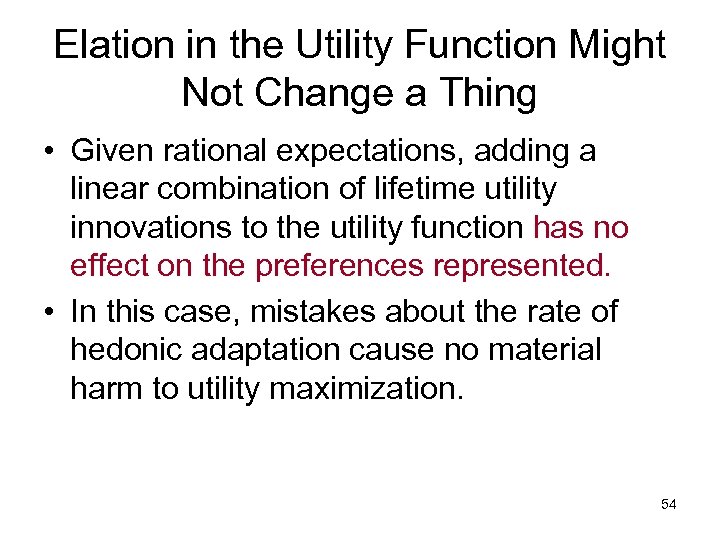 Elation in the Utility Function Might Not Change a Thing

• Given rational expectations, adding a linear combination of lifetime utility innovations to the utility function has no effect on the preferences represented.

• In this case, mistakes about the rate of hedonic adaptation cause no material harm to utility maximization.

54